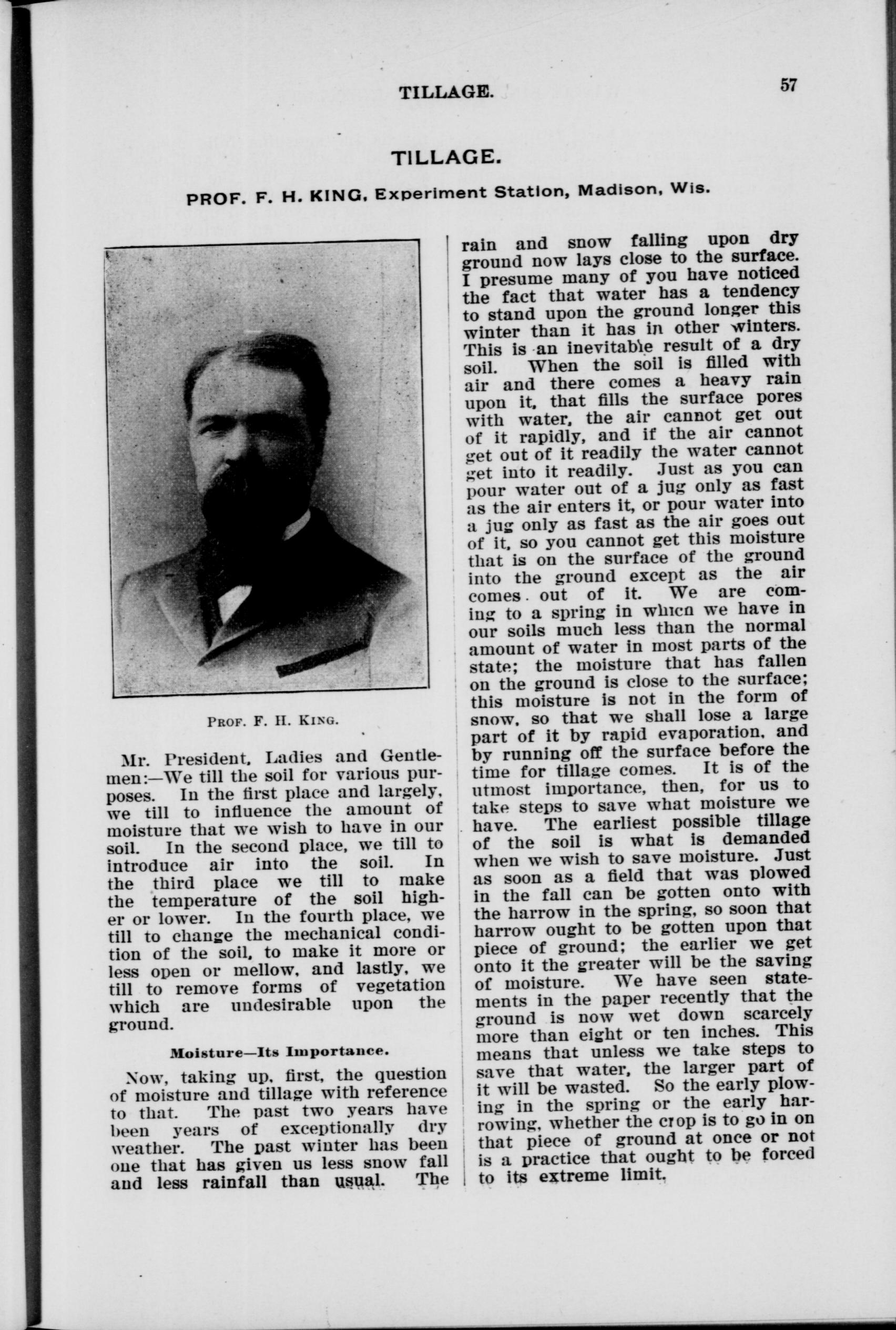 TILLAGE. 57

TILLAGE.

PROF. F. H. KING, Experiment Station, Madison, Wis.

PROF. F. H. KING.

Mr. President, Ladies and Gentlemen:—We till the soil for various purposes. In the first place and largely, we till to influence the amount of moisture that we wish to have in our soil. In the second place, we till to introduce air into the soil. In the third place we till to make the temperature of the soil higher or lower. In the fourth place, we till to change the mechanical condition of the soil, to make it more or less open or mellow, and lastly, we till to remove forms of vegetation which are undesirable upon the ground.

Moisture—Its Importance.

Now, taking up, first, the question of moisture and tillage with reference to that. The past two years have been years of exceptionally dry weather. The past winter has been one that has given us less snow fall and less rainfall than usual. The rain and snow falling upon dry ground now lays close to the surface. I presume many of you have noticed the fact that water has a tendency to stand upon the ground longer this winter than it has in other winters. This is an inevitable result of a dry soil. When the soil is filled with air and there comes a heavy rain upon it, that fills the surface pores with water, the air cannot get out of it rapidly, and if the air cannot get out of it readily the water cannot get into it readily. Just as you can pour water out of a jug only as fast as the air enters it, or pour water into a jug only as fast as the air goes out of it, so you cannot get this moisture that is on the surface of the ground into the ground except as the air comes out of it. We are coming to a spring in which we have in our soils much less than the normal amount of water in most parts of the state; the moisture that has fallen on the ground is close to the surface; this moisture is not in the form of snow, so that we shall lose a large part of it by rapid evaporation, and by running off the surface before the time for tillage comes. It is of the utmost importance, then, for us to take steps to save what moisture we have. The earliest possible tillage of the soil is what is demanded when we wish to save moisture. Just as soon as a field that was plowed in the fall can be gotten onto with the harrow in the spring, so soon that harrow ought to be gotten upon that piece of ground; the earlier we get onto it the greater will be the saving of moisture. We have seen statements in the paper recently that the ground is now wet down scarcely more than eight or ten inches. This means that unless we take steps to save that water, the larger part of it will be wasted. So the early plowing in the spring or the early harrowing, whether the crop is to go in on that piece of ground at once or not is a practice that ought to be forced to its extreme limit.